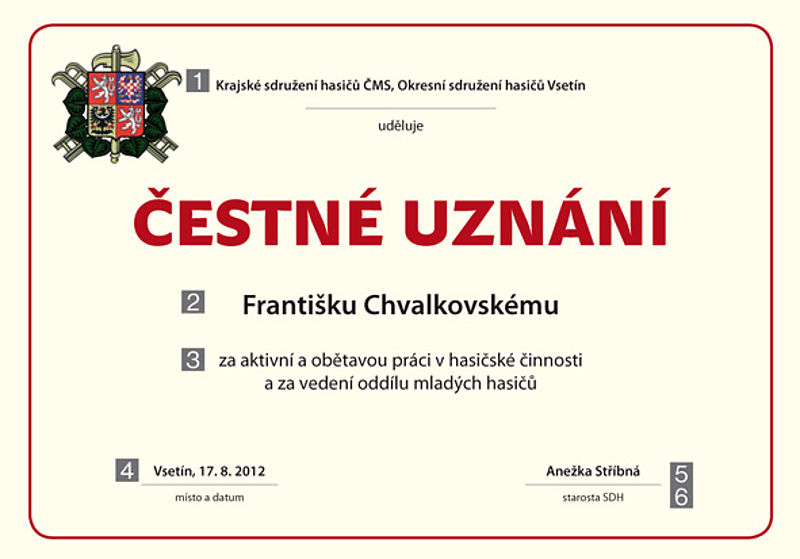 1 Krajské sdružení hasičů ČMS, Okresní sdružení hasičů Vsetín

uděluje

ČESTNÉ UZNÁNÍ

2 Františku Chvalkovskému

3 za aktivní a obětavou práci v hasičské činnosti a za vedení oddílu mladých hasičů

4 Vsetín, 17. 8. 2012
místo a datum

Anežka Stříbná 5
starosta SDH 6